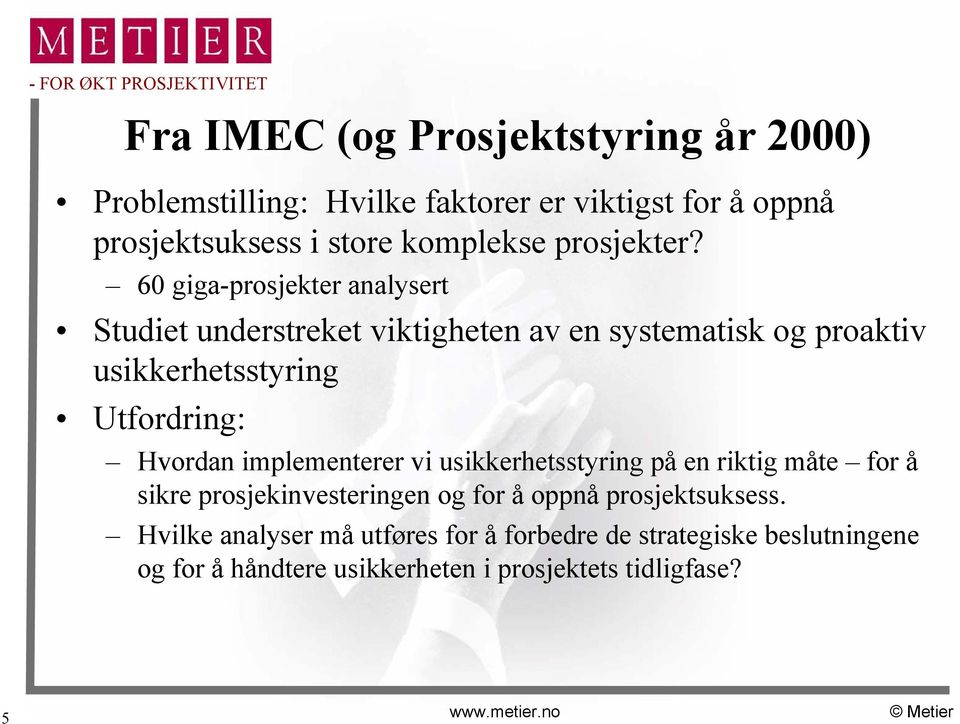 METIER
- FOR ØKT PROSJEKTIVITET

Fra IMEC (og Prosjektstyring år 2000)

• Problemstilling: Hvilke faktorer er viktigst for å oppnå prosjektsuksess i store komplekse prosjekter?
– 60 giga-prosjekter analysert
• Studiet understreket viktigheten av en systematisk og proaktiv usikkerhetsstyring
• Utfordring:
– Hvordan implementerer vi usikkerhetsstyring på en riktig måte – for å sikre prosjekinvesteringen og for å oppnå prosjektsuksess.
– Hvilke analyser må utføres for å forbedre de strategiske beslutningene og for å håndtere usikkerheten i prosjektets tidligfase?

5
www.metier.no
© Metier